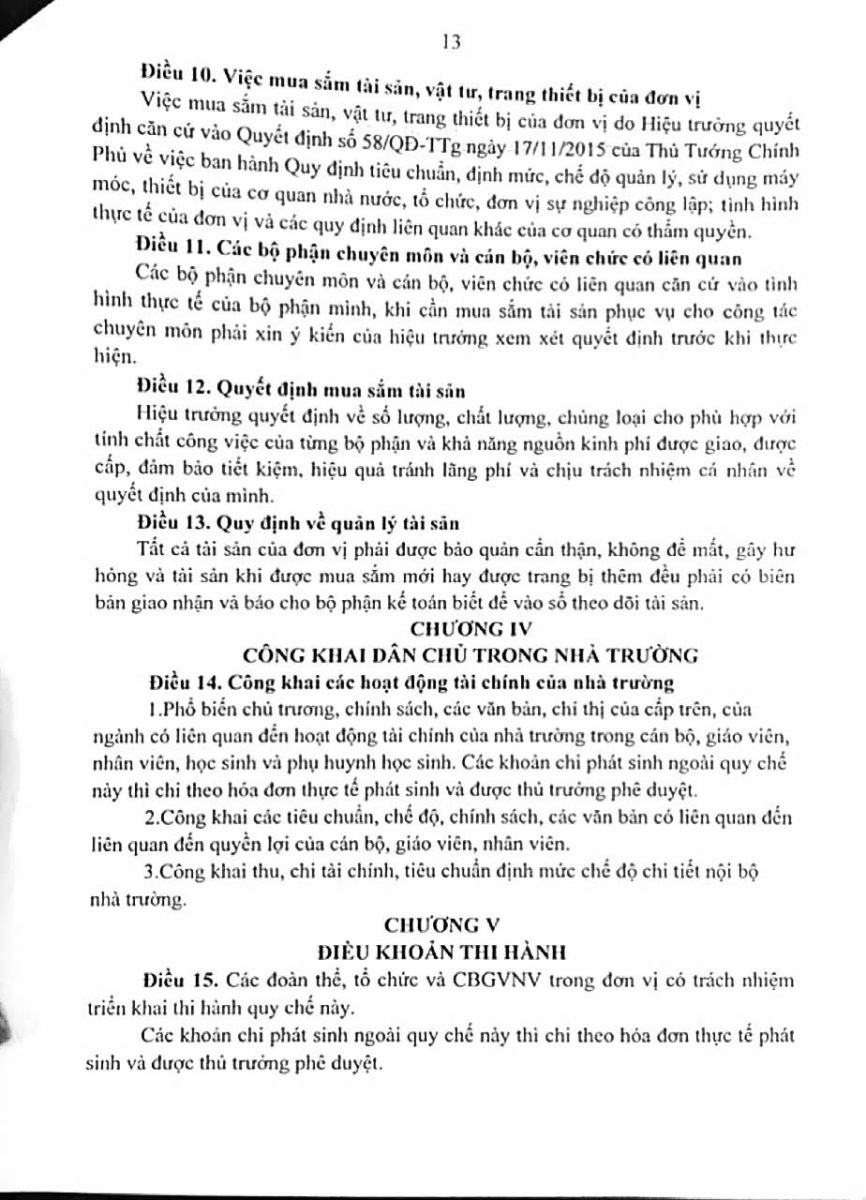 13

Điều 10. Việc mua sắm tài sản, vật tư, trang thiết bị của đơn vị

Việc mua sắm tài sản, vật tư, trang thiết bị của đơn vị do Hiệu trưởng quyết định căn cứ vào Quyết định số 58/QĐ-TTg ngày 17/11/2015 của Thủ Tướng Chính Phủ về việc ban hành Quy định tiêu chuẩn, định mức, chế độ quản lý, sử dụng máy móc, thiết bị của cơ quan nhà nước, tổ chức, đơn vị sự nghiệp công lập; tình hình thực tế của đơn vị và các quy định liên quan khác của cơ quan có thẩm quyền.

Điều 11. Các bộ phận chuyên môn và cán bộ, viên chức có liên quan

Các bộ phận chuyên môn và cán bộ, viên chức có liên quan căn cứ vào tình hình thực tế của bộ phận mình, khi cần mua sắm tài sản phục vụ cho công tác chuyên môn phải xin ý kiến của hiệu trưởng xem xét quyết định trước khi thực hiện.

Điều 12. Quyết định mua sắm tài sản

Hiệu trưởng quyết định về số lượng, chất lượng, chủng loại cho phù hợp với tính chất công việc của từng bộ phận và khả năng nguồn kinh phí được giao, được cấp, đảm bảo tiết kiệm, hiệu quả tránh lãng phí và chịu trách nhiệm cá nhân về quyết định của mình.

Điều 13. Quy định về quản lý tài sản

Tất cả tài sản của đơn vị phải được bảo quản cẩn thận, không để mất, gây hư hỏng và tài sản khi được mua sắm mới hay được trang bị thêm đều phải có biên bản giao nhận và báo cho bộ phận kế toán biết để vào sổ theo dõi tài sản.

CHƯƠNG IV
CÔNG KHAI DÂN CHỦ TRONG NHÀ TRƯỜNG

Điều 14. Công khai các hoạt động tài chính của nhà trường

1.Phổ biến chủ trương, chính sách, các văn bản, chỉ thị của cấp trên, của ngành có liên quan đến hoạt động tài chính của nhà trường trong cán bộ, giáo viên, nhân viên, học sinh và phụ huynh học sinh. Các khoản chi phát sinh ngoài quy chế này thì chi theo hóa đơn thực tế phát sinh và được thủ trưởng phê duyệt.

2.Công khai các tiêu chuẩn, chế độ, chính sách, các văn bản có liên quan đến liên quan đến quyền lợi của cán bộ, giáo viên, nhân viên.

3.Công khai thu, chi tài chính, tiêu chuẩn định mức chế độ chi tiết nội bộ nhà trường.

CHƯƠNG V
ĐIỀU KHOẢN THI HÀNH

Điều 15. Các đoàn thể, tổ chức và CBGVNV trong đơn vị có trách nhiệm triển khai thi hành quy chế này.

Các khoản chi phát sinh ngoài quy chế này thì chi theo hóa đơn thực tế phát sinh và được thủ trưởng phê duyệt.